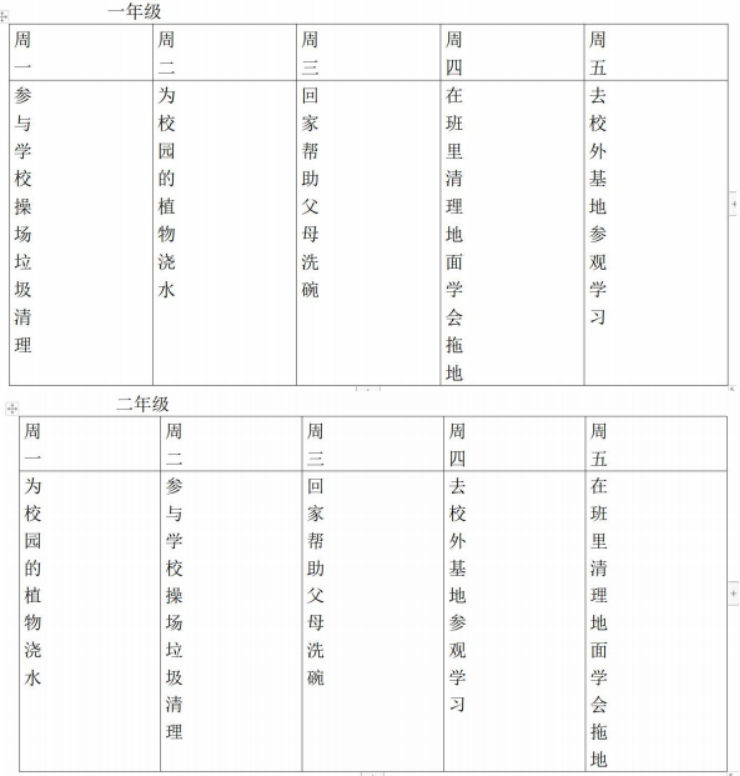 一年级

| 周一 | 周二 | 周三 | 周四 | 周五 |
|---|---|---|---|---|
| 参与学校操场垃圾清理 | 为校园的植物浇水 | 回家帮助父母洗碗 | 在班里清理地面学会拖地 | 去校外基地参观学习 |

二年级

| 周一 | 周二 | 周三 | 周四 | 周五 |
|---|---|---|---|---|
| 为校园的植物浇水 | 参与学校操场垃圾清理 | 回家帮助父母洗碗 | 去校外基地参观学习 | 在班里清理地面学会拖地 |